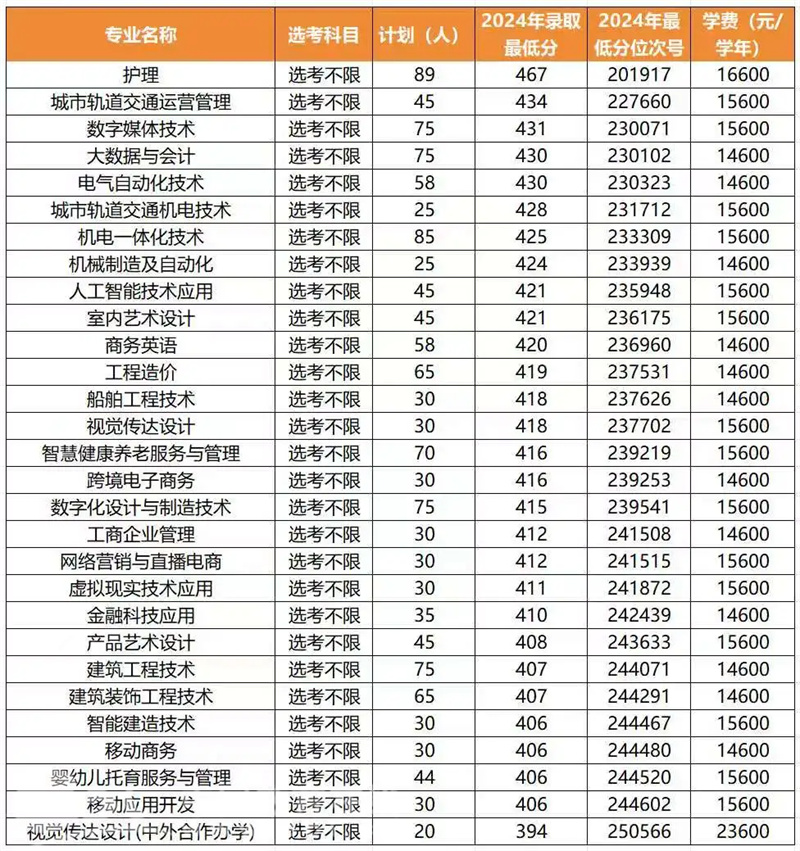 | 专业名称 | 选考科目 | 计划（人） | 2024年录取最低分 | 2024年最低分位次号 | 学费（元/学年） |
|---|---|---|---|---|---|
| 护理 | 选考不限 | 89 | 467 | 201917 | 16600 |
| 城市轨道交通运营管理 | 选考不限 | 45 | 434 | 227660 | 15600 |
| 数字媒体技术 | 选考不限 | 75 | 431 | 230071 | 15600 |
| 大数据与会计 | 选考不限 | 75 | 430 | 230102 | 14600 |
| 电气自动化技术 | 选考不限 | 58 | 430 | 230323 | 14600 |
| 城市轨道交通机电技术 | 选考不限 | 25 | 428 | 231712 | 15600 |
| 机电一体化技术 | 选考不限 | 85 | 425 | 233309 | 15600 |
| 机械制造及自动化 | 选考不限 | 25 | 424 | 233939 | 14600 |
| 人工智能技术应用 | 选考不限 | 45 | 421 | 235948 | 15600 |
| 室内艺术设计 | 选考不限 | 45 | 421 | 236175 | 15600 |
| 商务英语 | 选考不限 | 58 | 420 | 236960 | 14600 |
| 工程造价 | 选考不限 | 65 | 419 | 237531 | 14600 |
| 船舶工程技术 | 选考不限 | 30 | 418 | 237626 | 14600 |
| 视觉传达设计 | 选考不限 | 30 | 418 | 237702 | 15600 |
| 智慧健康养老服务与管理 | 选考不限 | 70 | 416 | 239219 | 15600 |
| 跨境电子商务 | 选考不限 | 30 | 416 | 239253 | 14600 |
| 数字化设计与制造技术 | 选考不限 | 75 | 415 | 239541 | 15600 |
| 工商企业管理 | 选考不限 | 30 | 412 | 241508 | 14600 |
| 网络营销与直播电商 | 选考不限 | 30 | 412 | 241515 | 15600 |
| 虚拟现实技术应用 | 选考不限 | 30 | 411 | 241872 | 15600 |
| 金融科技应用 | 选考不限 | 35 | 410 | 242439 | 14600 |
| 产品艺术设计 | 选考不限 | 45 | 408 | 243633 | 15600 |
| 建筑工程技术 | 选考不限 | 75 | 407 | 244071 | 14600 |
| 建筑装饰工程技术 | 选考不限 | 65 | 407 | 244291 | 14600 |
| 智能建造技术 | 选考不限 | 30 | 406 | 244467 | 15600 |
| 移动商务 | 选考不限 | 30 | 406 | 244480 | 14600 |
| 婴幼儿托育服务与管理 | 选考不限 | 44 | 406 | 244520 | 15600 |
| 移动应用开发 | 选考不限 | 30 | 406 | 244602 | 15600 |
| 视觉传达设计(中外合作办学) | 选考不限 | 20 | 394 | 250566 | 23600 |